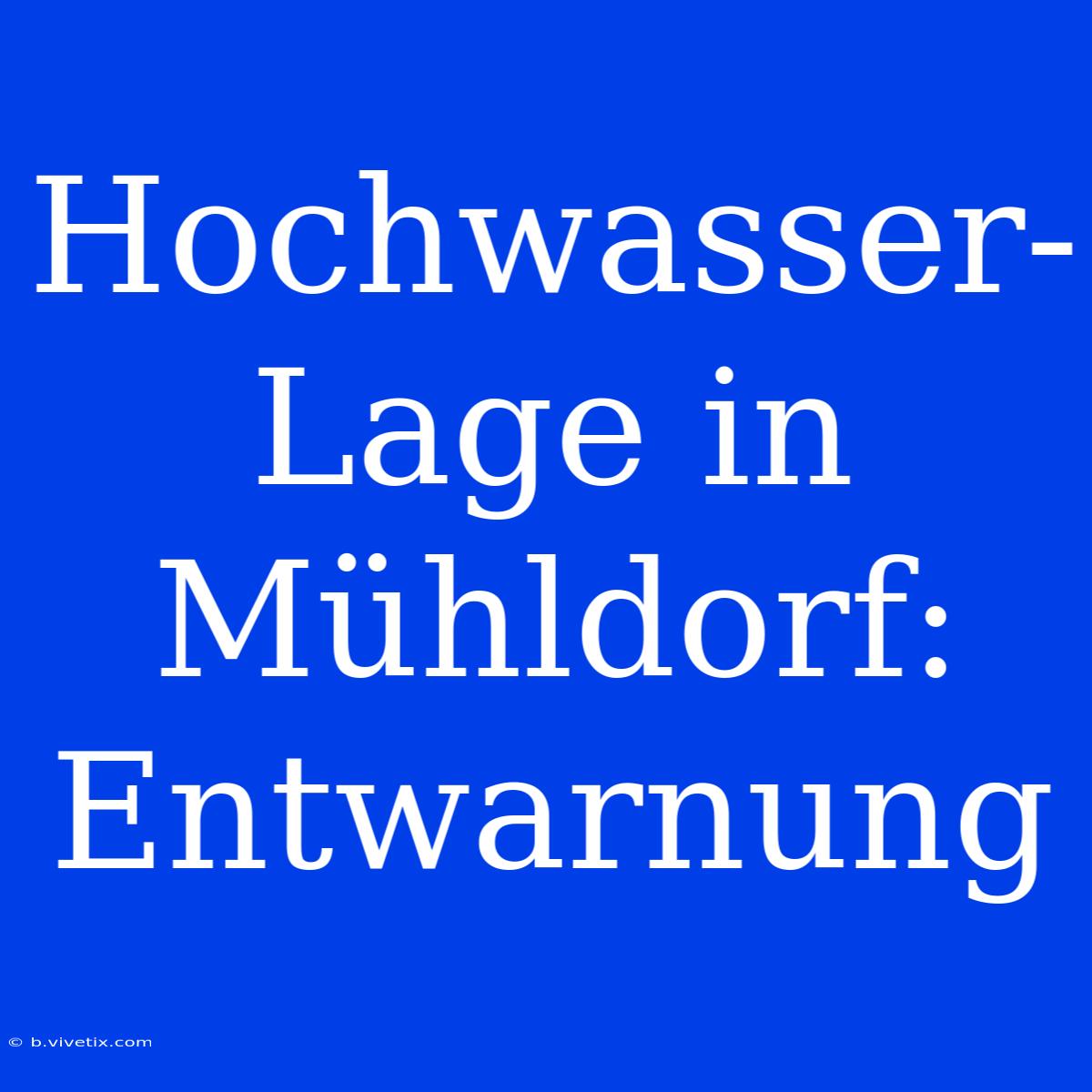 Hochwasser-Lage in Mühldorf: Entwarnung

© b.vivetix.com